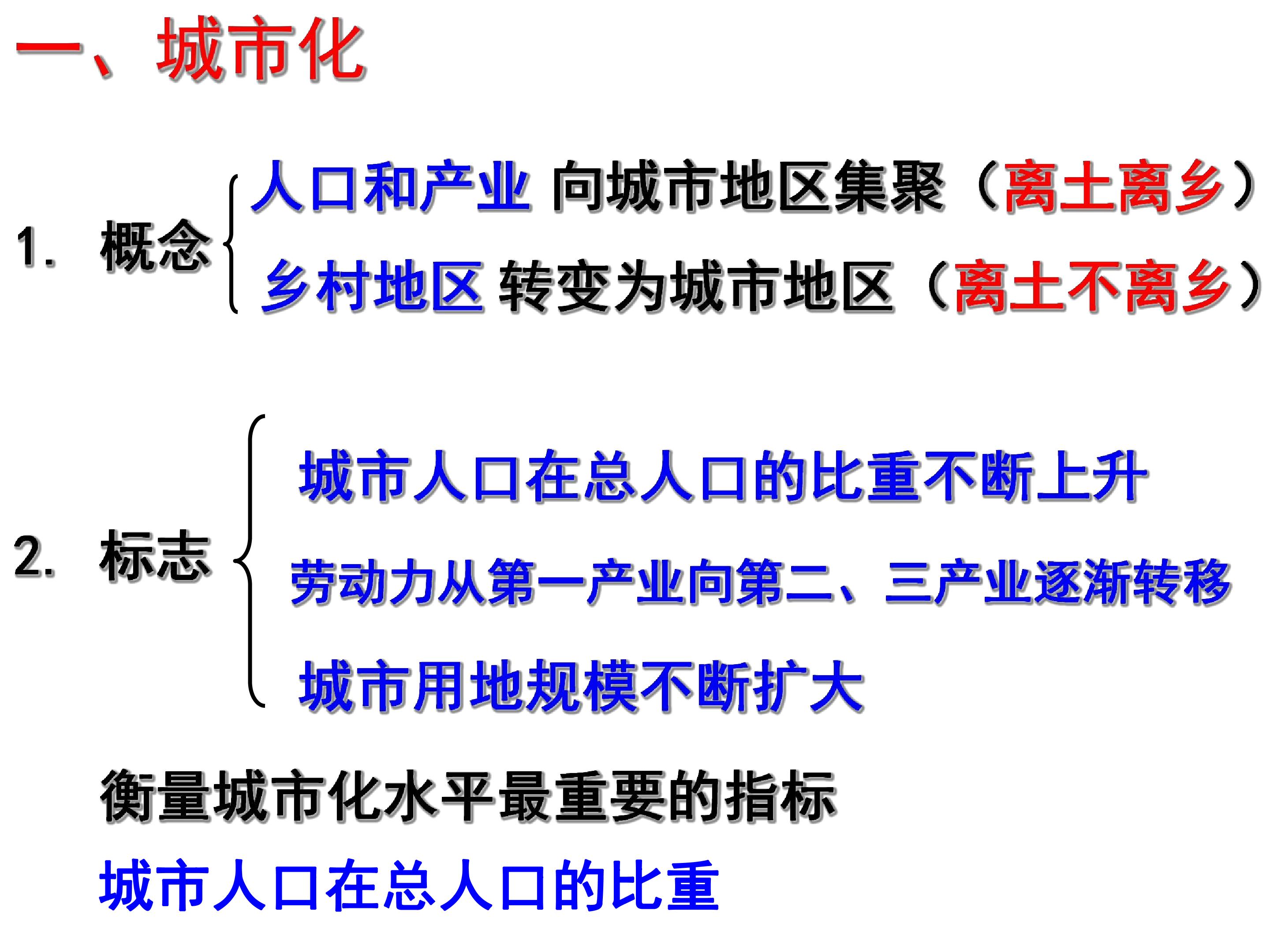 一、城市化

1. 概念

人口和产业 向城市地区集聚（离土离乡）

乡村地区 转变为城市地区（离土不离乡）

2. 标志

城市人口在总人口的比重不断上升

劳动力从第一产业向第二、三产业逐渐转移

城市用地规模不断扩大

衡量城市化水平最重要的指标

城市人口在总人口的比重